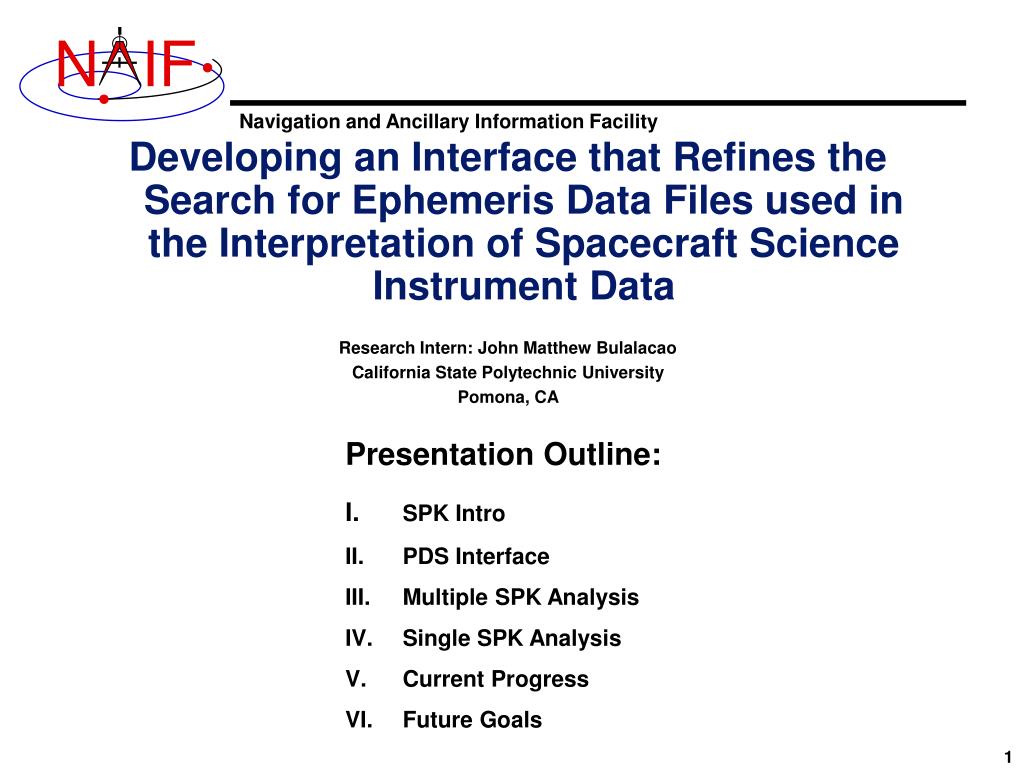 NAIF

Navigation and Ancillary Information Facility

Developing an Interface that Refines the Search for Ephemeris Data Files used in the Interpretation of Spacecraft Science Instrument Data

Research Intern: John Matthew Bulalacao
California State Polytechnic University
Pomona, CA

Presentation Outline:

I. SPK Intro
II. PDS Interface
III. Multiple SPK Analysis
IV. Single SPK Analysis
V. Current Progress
VI. Future Goals

1